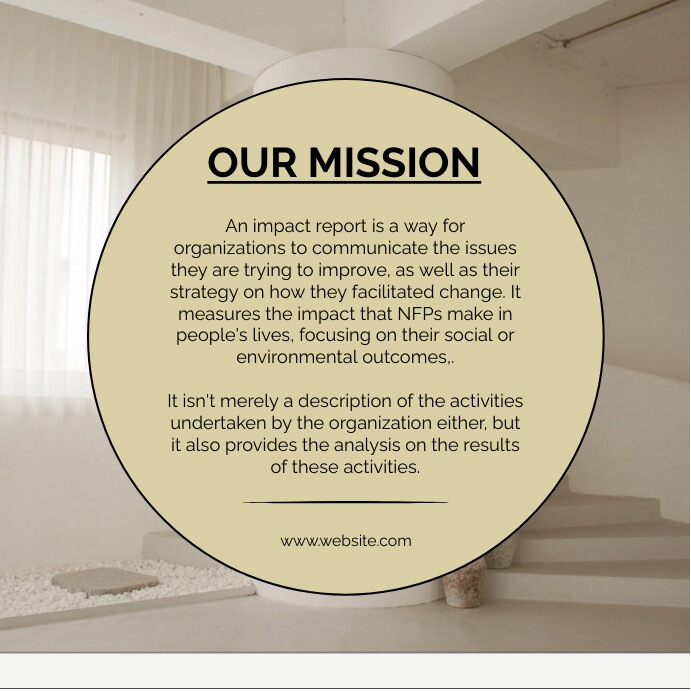 OUR MISSION

An impact report is a way for organizations to communicate the issues they are trying to improve, as well as their strategy on how they facilitated change. It measures the impact that NFPs make in people's lives, focusing on their social or environmental outcomes,.

It isn't merely a description of the activities undertaken by the organization either, but it also provides the analysis on the results of these activities.

www.website.com